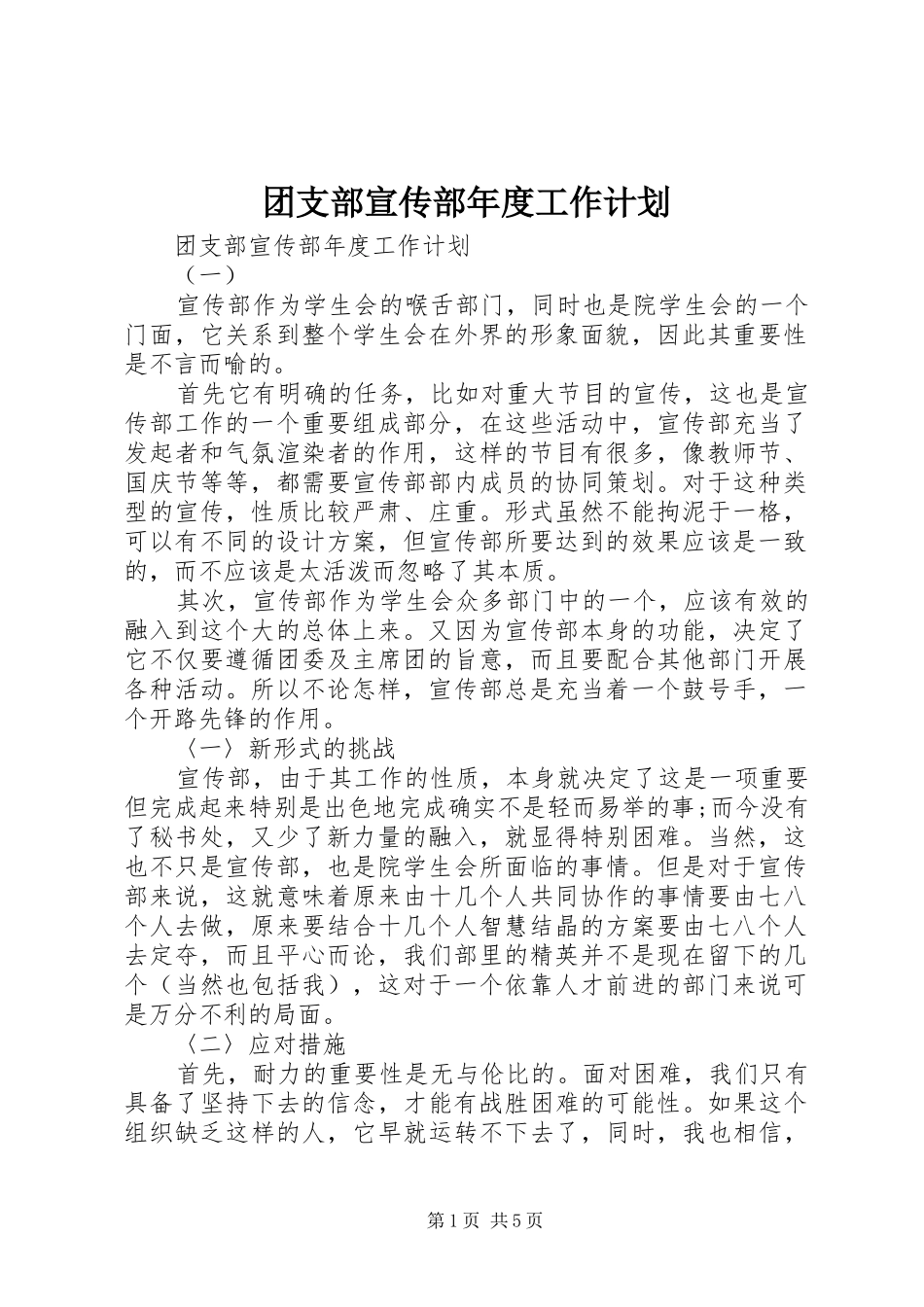 团支部宣传部年度工作计划

团支部宣传部年度工作计划

（一）

宣传部作为学生会的喉舌部门，同时也是院学生会的一个门面，它关系到整个学生会在外界的形象面貌，因此其重要性是不言而喻的。

首先它有明确的任务，比如对重大节目的宣传，这也是宣传部工作的一个重要组成部分，在这些活动中，宣传部充当了发起者和气氛渲染者的作用，这样的节目有很多，像教师节、国庆节等等，都需要宣传部部内成员的协同策划。对于这种类型的宣传，性质比较严肃、庄重。形式虽然不能拘泥于一格，可以有不同的设计方案，但宣传部所要达到的效果应该是一致的，而不应该是太活泼而忽略了其本质。

其次，宣传部作为学生会众多部门中的一个，应该有效的融入到这个大的总体上来。又因为宣传部本身的功能，决定了它不仅要遵循团委及主席团的旨意，而且要配合其他部门开展各种活动。所以不论怎样，宣传部总是充当着一个鼓号手，一个开路先锋的作用。

〈一〉新形式的挑战

宣传部，由于其工作的性质，本身就决定了这是一项重要但完成起来特别是出色地完成确实不是轻而易举的事;而今没有了秘书处，又少了新力量的融入，就显得特别困难。当然，这也不只是宣传部，也是院学生会所面临的事情。但是对于宣传部来说，这就意味着原来由十几个人共同协作的事情要由七八个人去做，原来要结合十几个人智慧结晶的方案要由七八个人去定夺，而且平心而论，我们部里的精英并不是现在留下的几个（当然也包括我），这对于一个依靠人才前进的部门来说可是万分不利的局面。

〈二〉应对措施

首先，耐力的重要性是无与伦比的。面对困难，我们只有具备了坚持下去的信念，才能有战胜困难的可能性。如果这个组织缺乏这样的人，它早就运转不下去了，同时，我也相信，

第1页 共5页